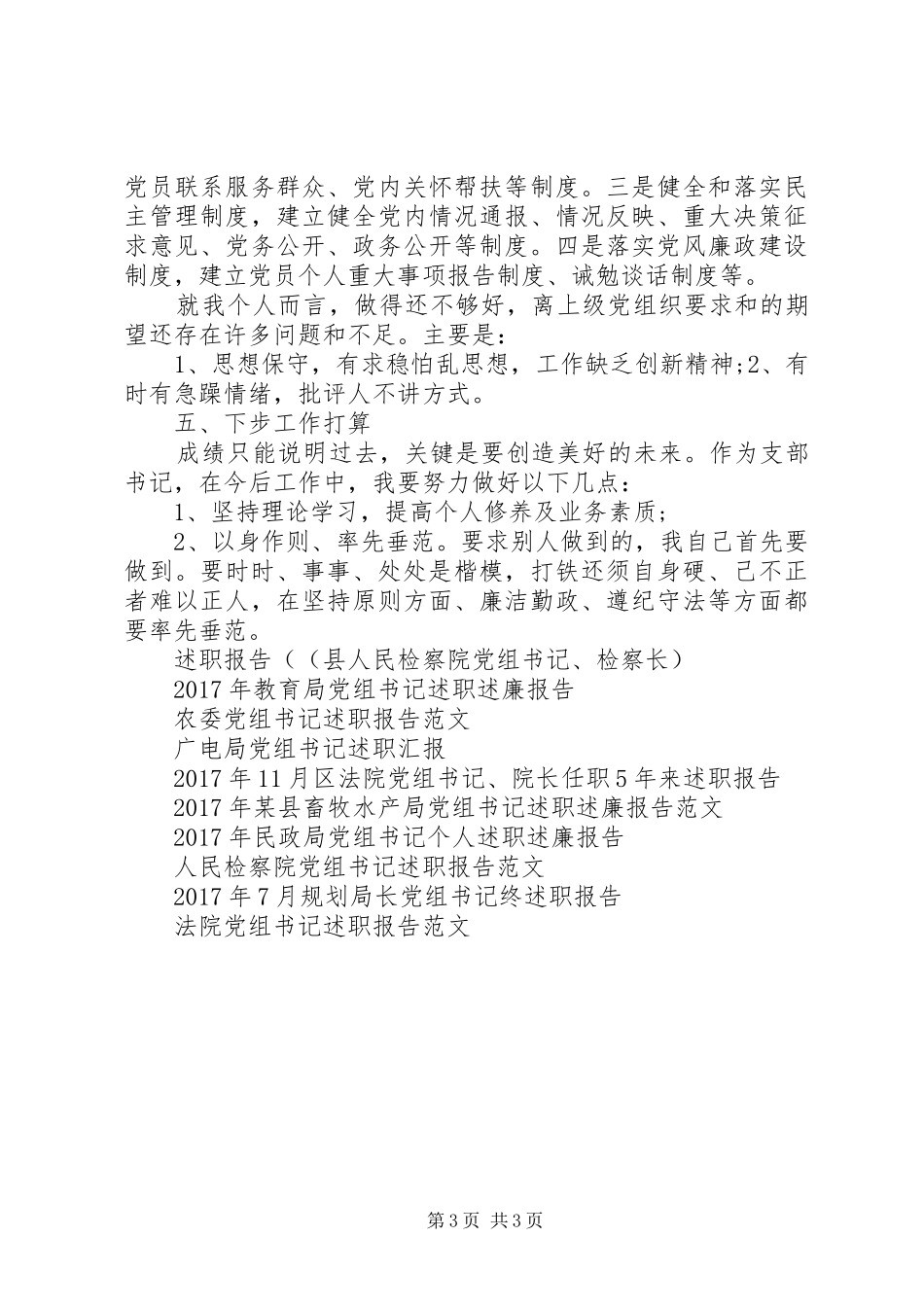 党员联系服务群众、党内关怀帮扶等制度。三是健全和落实民主管理制度，建立健全党内情况通报、情况反映、重大决策征求意见、党务公开、政务公开等制度。四是落实党风廉政建设制度，建立党员个人重大事项报告制度、诫勉谈话制度等。

就我个人而言，做得还不够好，离上级党组织要求和的期望还存在许多问题和不足。主要是：

1、思想保守，有求稳怕乱思想，工作缺乏创新精神;2、有时有急躁情绪，批评人不讲方式。

五、下步工作打算

成绩只能说明过去，关键是要创造美好的未来。作为支部书记，在今后工作中，我要努力做好以下几点：

1、坚持理论学习，提高个人修养及业务素质；

2、以身作则、率先垂范。要求别人做到的，我自己首先要做到。要时时、事事、处处是楷模，打铁还须自身硬、己不正者难以正人，在坚持原则方面、廉洁勤政、遵纪守法等方面都要率先垂范。

述职报告（（县人民检察院党组书记、检察长）

2017年教育局党组书记述职述廉报告

农委党组书记述职报告范文

广电局党组书记述职汇报

2017年11月区法院党组书记、院长任职5年来述职报告

2017年某县畜牧水产局党组书记述职述廉报告范文

2017年民政局党组书记个人述职述廉报告

人民检察院党组书记述职报告范文

2017年7月规划局长党组书记终述职报告

法院党组书记述职报告范文

第3页 共3页